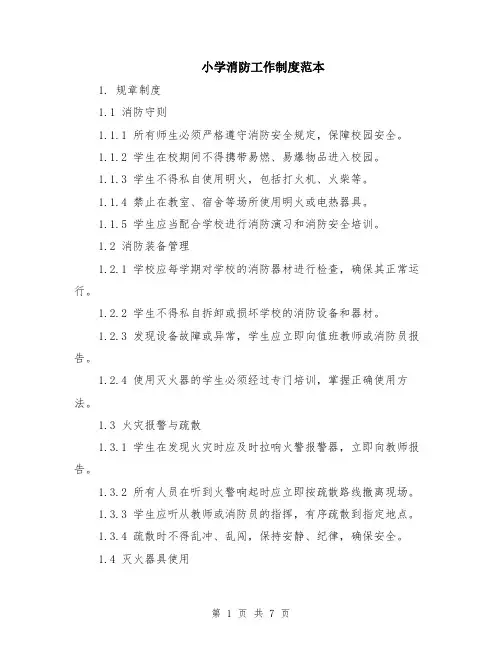 小学消防工作制度范本

1. 规章制度

1.1 消防守则

1.1.1 所有师生必须严格遵守消防安全规定，保障校园安全。

1.1.2 学生在校期间不得携带易燃、易爆物品进入校园。

1.1.3 学生不得私自使用明火，包括打火机、火柴等。

1.1.4 禁止在教室、宿舍等场所使用明火或电热器具。

1.1.5 学生应当配合学校进行消防演习和消防安全培训。

1.2 消防装备管理

1.2.1 学校应每学期对学校的消防器材进行检查，确保其正常运行。

1.2.2 学生不得私自拆卸或损坏学校的消防设备和器材。

1.2.3 发现设备故障或异常，学生应立即向值班教师或消防员报告。

1.2.4 使用灭火器的学生必须经过专门培训，掌握正确使用方法。

1.3 火灾报警与疏散

1.3.1 学生在发现火灾时应及时拉响火警报警器，立即向教师报告。

1.3.2 所有人员在听到火警响起时应立即按疏散路线撤离现场。

1.3.3 学生应听从教师或消防员的指挥，有序疏散到指定地点。

1.3.4 疏散时不得乱冲、乱闯，保持安静、纪律，确保安全。

1.4 灭火器具使用

第 1 页 共 7 页